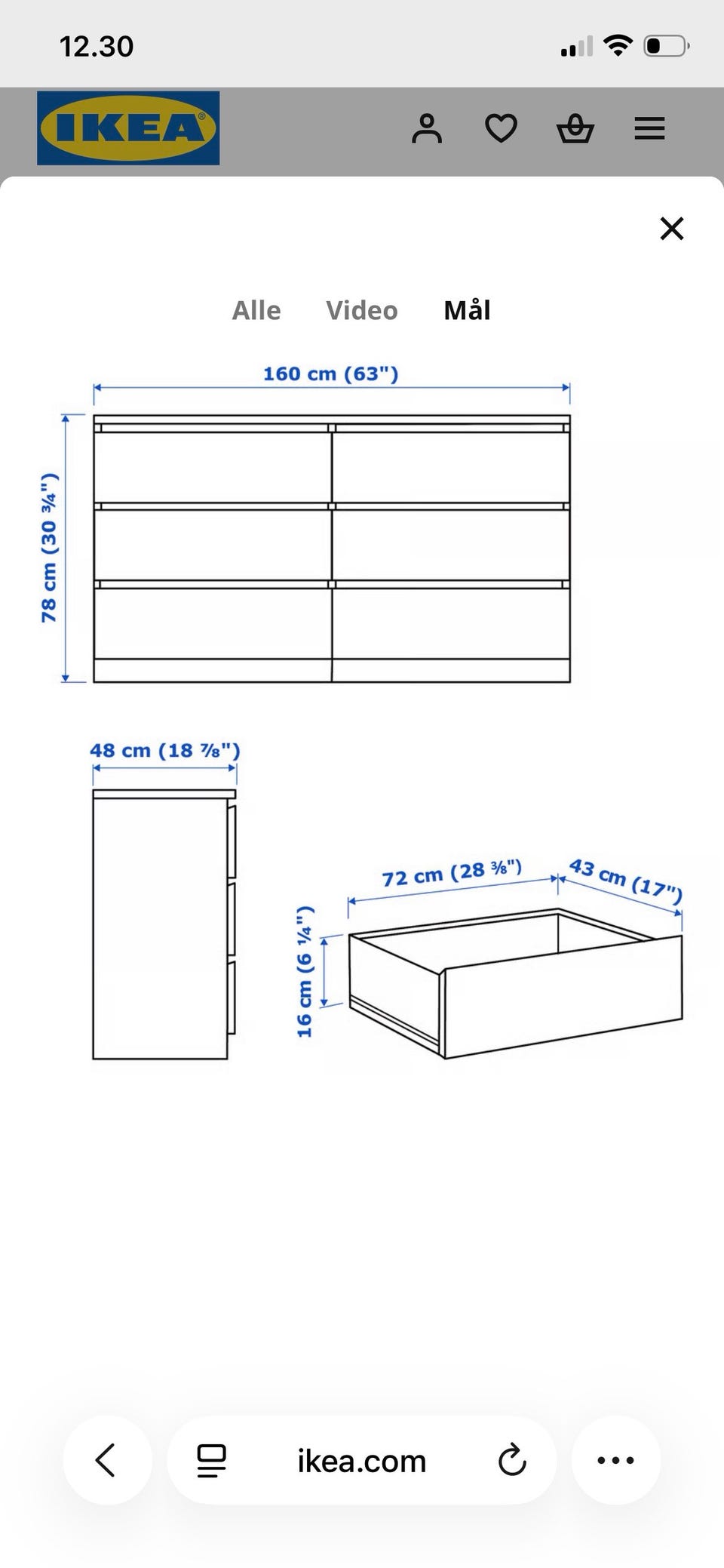 12.30

IKEA

Alle Video Mål

160 cm (63")

78 cm (30 ¾")

48 cm (18 ⅞")

72 cm (28 ⅜")

43 cm (17")

16 cm (6 ¼")

ikea.com